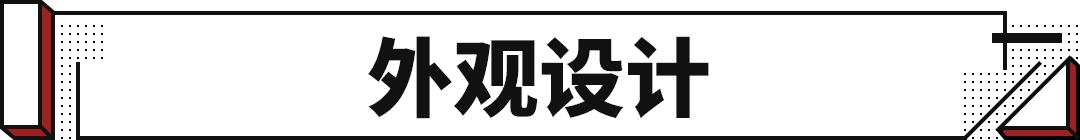 外观设计